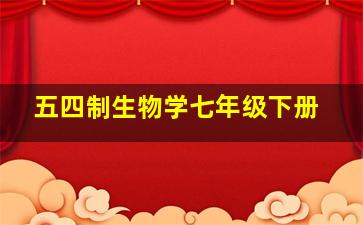 五四制生物学七年级下册